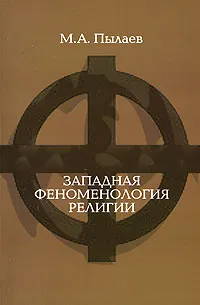 М.А. Пылаев

ЗАПАДНАЯ ФЕНОМЕНОЛОГИЯ РЕЛИГИИ